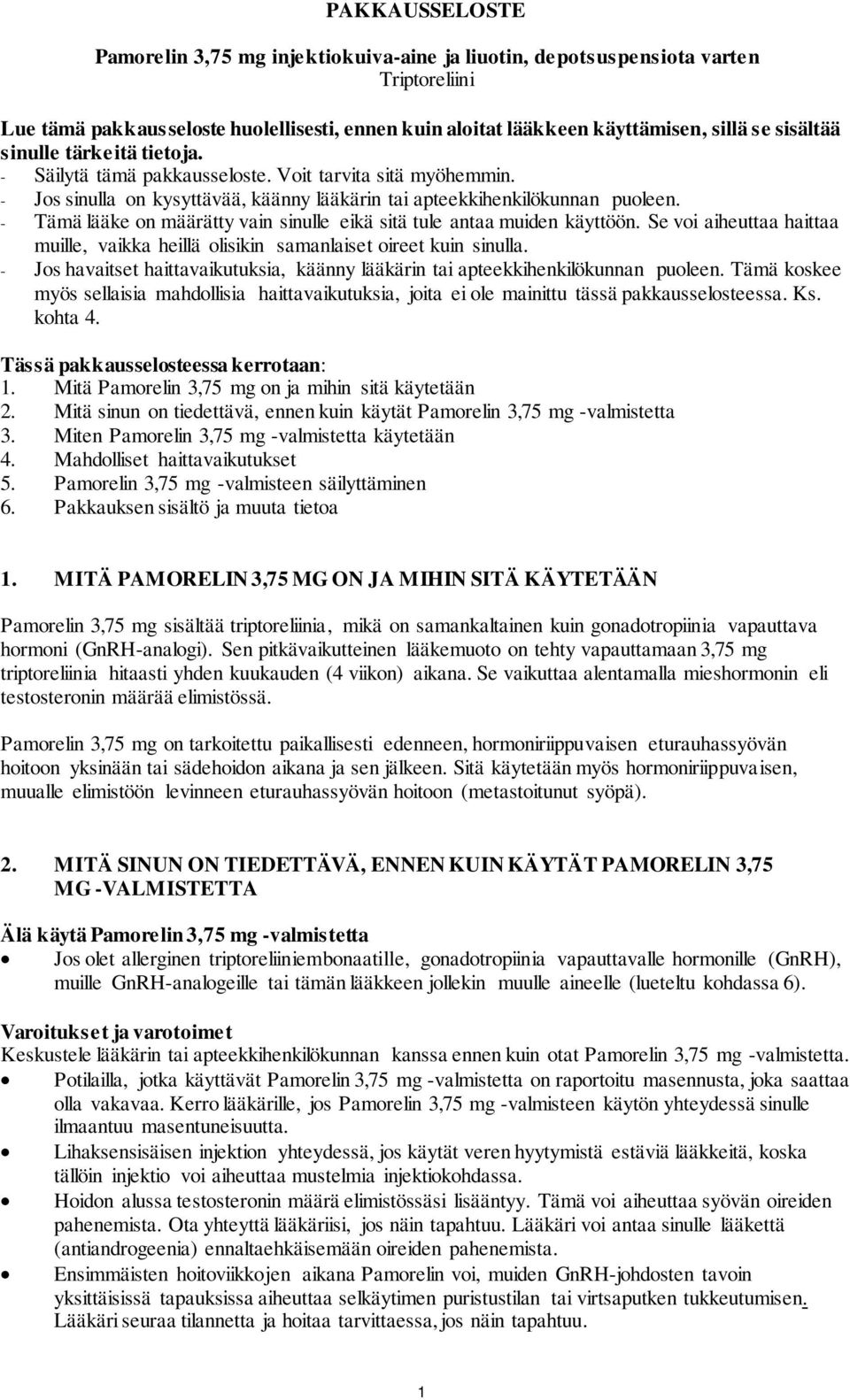 PAKKAUSSELOSTE

Pamorelin 3,75 mg injektiokuiva-aine ja liuotin, depotsuspensiota varten
Triptoreliini

Lue tämä pakkausseloste huolellisesti, ennen kuin aloitat lääkkeen käyttämisen, sillä se sisältää sinulle tärkeitä tietoja.
- Säilytä tämä pakkausseloste. Voit tarvita sitä myöhemmin.
- Jos sinulla on kysyttävää, käänny lääkärin tai apteekkihenkilökunnan puoleen.
- Tämä lääke on määrätty vain sinulle eikä sitä tule antaa muiden käyttöön. Se voi aiheuttaa haittaa muille, vaikka heillä olisikin samanlaiset oireet kuin sinulla.
- Jos havaitset haittavaikutuksia, käänny lääkärin tai apteekkihenkilökunnan puoleen. Tämä koskee myös sellaisia mahdollisia haittavaikutuksia, joita ei ole mainittu tässä pakkausselosteessa. Ks. kohta 4.

Tässä pakkausselosteessa kerrotaan:
1. Mitä Pamorelin 3,75 mg on ja mihin sitä käytetään
2. Mitä sinun on tiedettävä, ennen kuin käytät Pamorelin 3,75 mg -valmistetta
3. Miten Pamorelin 3,75 mg -valmistetta käytetään
4. Mahdolliset haittavaikutukset
5. Pamorelin 3,75 mg -valmisteen säilyttäminen
6. Pakkauksen sisältö ja muuta tietoa

1. MITÄ PAMORELIN 3,75 MG ON JA MIHIN SITÄ KÄYTETÄÄN

Pamorelin 3,75 mg sisältää triptoreliinia, mikä on samankaltainen kuin gonadotropiinia vapauttava hormoni (GnRH-analogi). Sen pitkävaikutteinen lääkemuoto on tehty vapauttamaan 3,75 mg triptoreliinia hitaasti yhden kuukauden (4 viikon) aikana. Se vaikuttaa alentamalla mieshormonin eli testosteronin määrää elimistössä.

Pamorelin 3,75 mg on tarkoitettu paikallisesti edenneen, hormoniriippuvaisen eturauhassyövän hoitoon yksinään tai sädehoidon aikana ja sen jälkeen. Sitä käytetään myös hormoniriippuvaisen, muualle elimistöön levinneen eturauhassyövän hoitoon (metastoitunut syöpä).

2. MITÄ SINUN ON TIEDETTÄVÄ, ENNEN KUIN KÄYTÄT PAMORELIN 3,75 MG -VALMISTETTA

Älä käytä Pamorelin 3,75 mg -valmistetta
• Jos olet allerginen triptoreliiniembonaatille, gonadotropiinia vapauttavalle hormonille (GnRH), muille GnRH-analogeille tai tämän lääkkeen jollekin muulle aineelle (lueteltu kohdassa 6).

Varoitukset ja varotoimet
Keskustele lääkärin tai apteekkihenkilökunnan kanssa ennen kuin otat Pamorelin 3,75 mg -valmistetta.
• Potilailla, jotka käyttävät Pamorelin 3,75 mg -valmistetta on raportoitu masennusta, joka saattaa olla vakavaa. Kerro lääkärille, jos Pamorelin 3,75 mg -valmisteen käytön yhteydessä sinulle ilmaantuu masentuneisuutta.
• Lihaksensisäisen injektion yhteydessä, jos käytät veren hyytymistä estäviä lääkkeitä, koska tällöin injektio voi aiheuttaa mustelmia injektiokohdassa.
• Hoidon alussa testosteronin määrä elimistössäsi lisääntyy. Tämä voi aiheuttaa syövän oireiden pahenemista. Ota yhteyttä lääkäriisi, jos näin tapahtuu. Lääkäri voi antaa sinulle lääkettä (antiandrogeenia) ennaltaehkäisemään oireiden pahenemista.
• Ensimmäisten hoitoviikkojen aikana Pamorelin voi, muiden GnRH-johdosten tavoin yksittäisissä tapauksissa aiheuttaa selkäytimen puristustilan tai virtsaputken tukkeutumisen. Lääkäri seuraa tilannetta ja hoitaa tarvittaessa, jos näin tapahtuu.

1